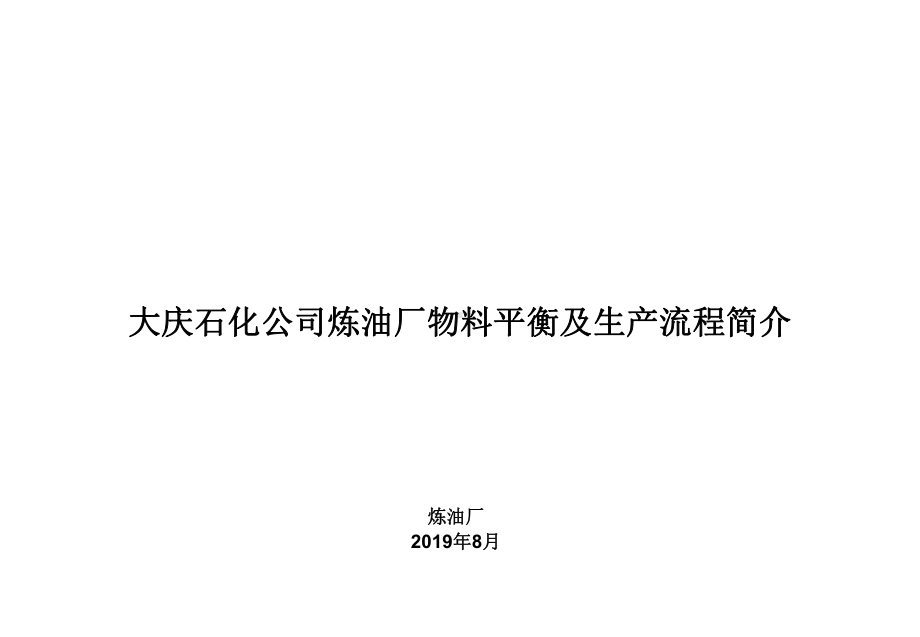 大庆石化公司炼油厂物料平衡及生产流程简介

炼油厂
2019年8月